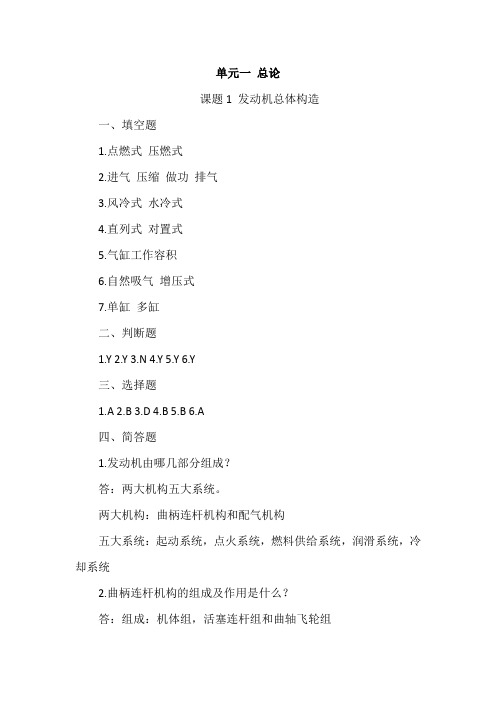 单元一 总论

课题 1 发动机总体构造

一、填空题

1.点燃式 压燃式

2.进气 压缩 做功 排气

3.风冷式 水冷式

4.直列式 对置式

5.气缸工作容积

6.自然吸气 增压式

7.单缸 多缸

二、判断题

1.Y 2.Y 3.N 4.Y 5.Y 6.Y

三、选择题

1.A 2.B 3.D 4.B 5.B 6.A

四、简答题

1.发动机由哪几部分组成？

答：两大机构五大系统。

两大机构：曲柄连杆机构和配气机构

五大系统：起动系统，点火系统，燃料供给系统，润滑系统，冷却系统

2.曲柄连杆机构的组成及作用是什么？

答：组成：机体组，活塞连杆组和曲轴飞轮组